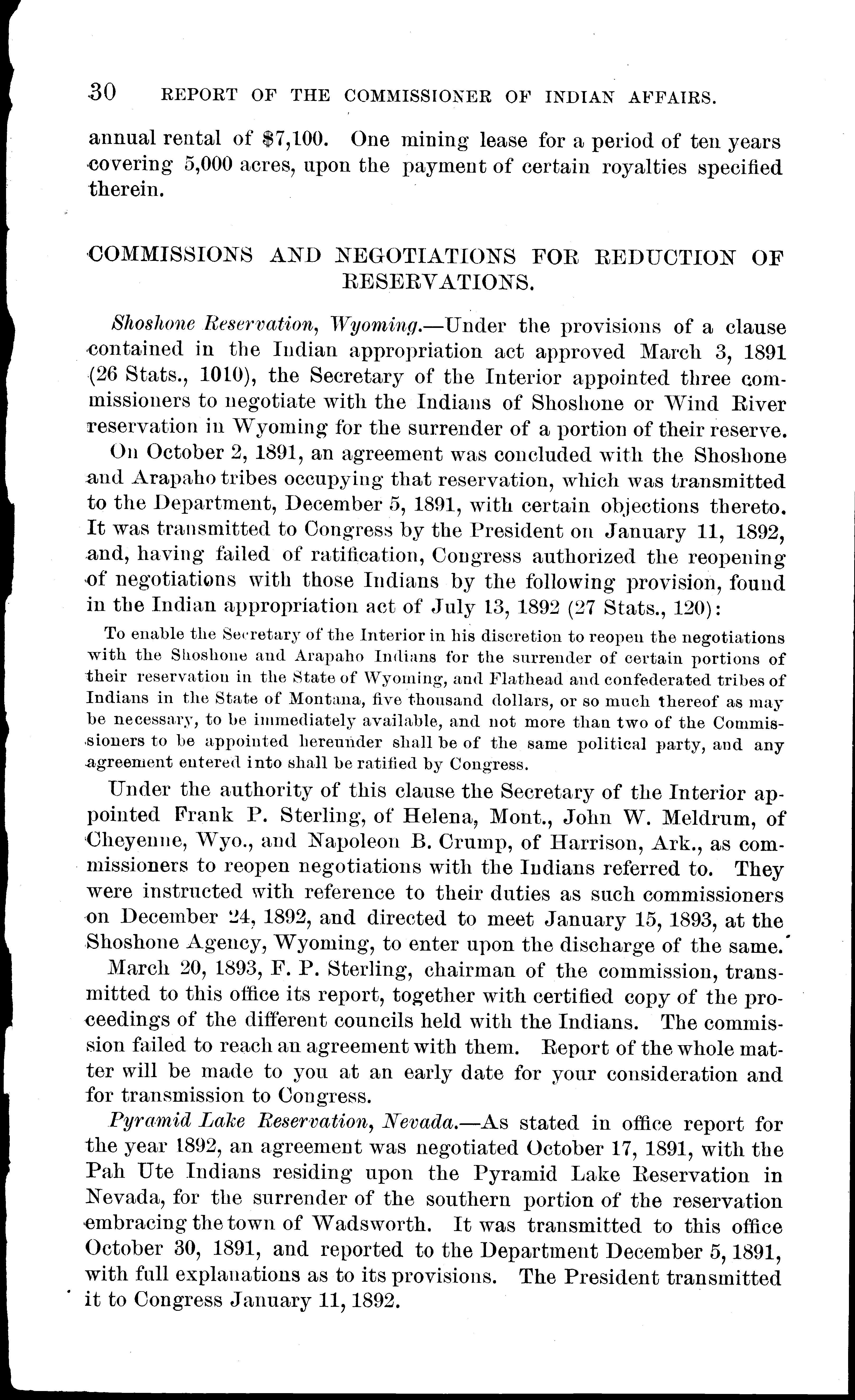 30 REPORT OF THE COMMISSIONER OF INDIAN AFFAIRS.

annual rental of $7,100. One mining lease for a period of ten years covering 5,000 acres, upon the payment of certain royalties specified therein.

COMMISSIONS AND NEGOTIATIONS FOR REDUCTION OF RESERVATIONS.

Shoshone Reservation, Wyoming.—Under the provisions of a clause contained in the Indian appropriation act approved March 3, 1891 (26 Stats., 1010), the Secretary of the Interior appointed three commissioners to negotiate with the Indians of Shoshone or Wind River reservation in Wyoming for the surrender of a portion of their reserve.

On October 2, 1891, an agreement was concluded with the Shoshone and Arapaho tribes occupying that reservation, which was transmitted to the Department, December 5, 1891, with certain objections thereto. It was transmitted to Congress by the President on January 11, 1892, and, having failed of ratification, Congress authorized the reopening of negotiations with those Indians by the following provision, found in the Indian appropriation act of July 13, 1892 (27 Stats., 120):

To enable the Secretary of the Interior in his discretion to reopen the negotiations with the Shoshone and Arapaho Indians for the surrender of certain portions of their reservation in the State of Wyoming, and Flathead and confederated tribes of Indians in the State of Montana, five thousand dollars, or so much thereof as may be necessary, to be immediately available, and not more than two of the Commissioners to be appointed hereunder shall be of the same political party, and any agreement entered into shall be ratified by Congress.

Under the authority of this clause the Secretary of the Interior appointed Frank P. Sterling, of Helena, Mont., John W. Meldrum, of Cheyenne, Wyo., and Napoleon B. Crump, of Harrison, Ark., as commissioners to reopen negotiations with the Indians referred to. They were instructed with reference to their duties as such commissioners on December 24, 1892, and directed to meet January 15, 1893, at the Shoshone Agency, Wyoming, to enter upon the discharge of the same.

March 20, 1893, F. P. Sterling, chairman of the commission, transmitted to this office its report, together with certified copy of the proceedings of the different councils held with the Indians. The commission failed to reach an agreement with them. Report of the whole matter will be made to you at an early date for your consideration and for transmission to Congress.

Pyramid Lake Reservation, Nevada.—As stated in office report for the year 1892, an agreement was negotiated October 17, 1891, with the Pah Ute Indians residing upon the Pyramid Lake Reservation in Nevada, for the surrender of the southern portion of the reservation embracing the town of Wadsworth. It was transmitted to this office October 30, 1891, and reported to the Department December 5, 1891, with full explanations as to its provisions. The President transmitted it to Congress January 11, 1892.